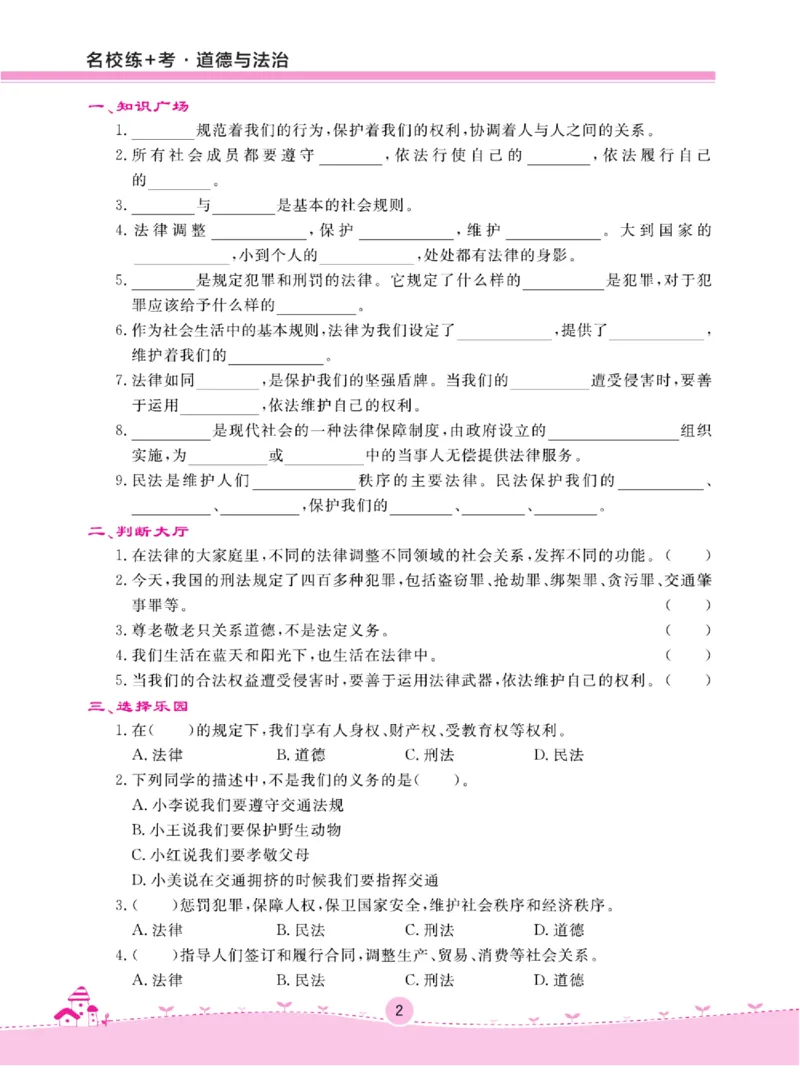 名校练+考·道德与法治

一、知识广场

1.____规范着我们的行为,保护着我们的权利,协调着人与人之间的关系。

2.所有社会成员都要遵守____,依法行使自己的____,依法履行自己的____。

3.____与____是基本的社会规则。

4.法律调整____,保护____,维护____。大到国家的____,小到个人的____,处处都有法律的身影。

5.____是规定犯罪和刑罚的法律。它规定了什么样的____是犯罪,对于犯罪应该给予什么样的____。

6.作为社会生活中的基本规则,法律为我们设定了____,提供了____,维护着我们的____。

7.法律如同____,是保护我们的坚强盾牌。当我们的____遭受侵害时,要善于运用____,依法维护自己的权利。

8.____是现代社会的一种法律保障制度,由政府设立的____组织实施,为____或____中的当事人无偿提供法律服务。

9.民法是维护人们____秩序的主要法律。民法保护我们的____、____、____,保护我们的____、____、____。

二、判断大厅

1.在法律的大家庭里,不同的法律调整不同领域的社会关系,发挥不同的功能。( )

2.今天,我国的刑法规定了四百多种犯罪,包括盗窃罪、抢劫罪、绑架罪、贪污罪、交通肇事罪等。( )

3.尊老敬老只关系道德,不是法定义务。( )

4.我们生活在蓝天和阳光下,也生活在法律中。( )

5.当我们的合法权益遭受侵害时,要善于运用法律武器,依法维护自己的权利。( )

三、选择乐园

1.在( )的规定下,我们享有人身权、财产权、受教育权等权利。

A.法律 B.道德 C.刑法 D.民法

2.下列同学的描述中,不是我们的义务的是( )。

A.小李说我们要遵守交通法规

B.小王说我们要保护野生动物

C.小红说我们要孝敬父母

D.小美说在交通拥挤的时候我们要指挥交通

3.( )惩罚犯罪,保障人权,保卫国家安全,维护社会秩序和经济秩序。

A.法律 B.民法 C.刑法 D.道德

4.( )指导人们签订和履行合同,调整生产、贸易、消费等社会关系。

A.法律 B.民法 C.刑法 D.道德

2